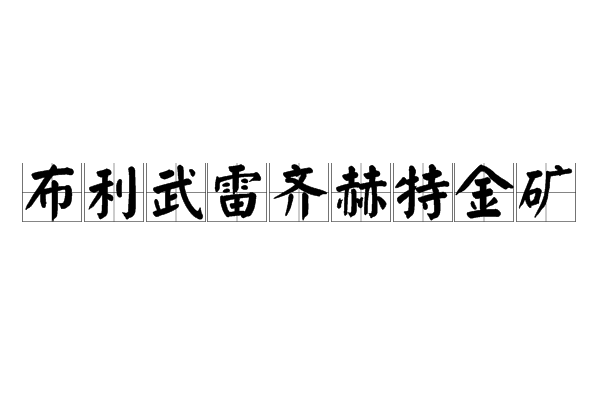 布利武雷齐赫特金矿